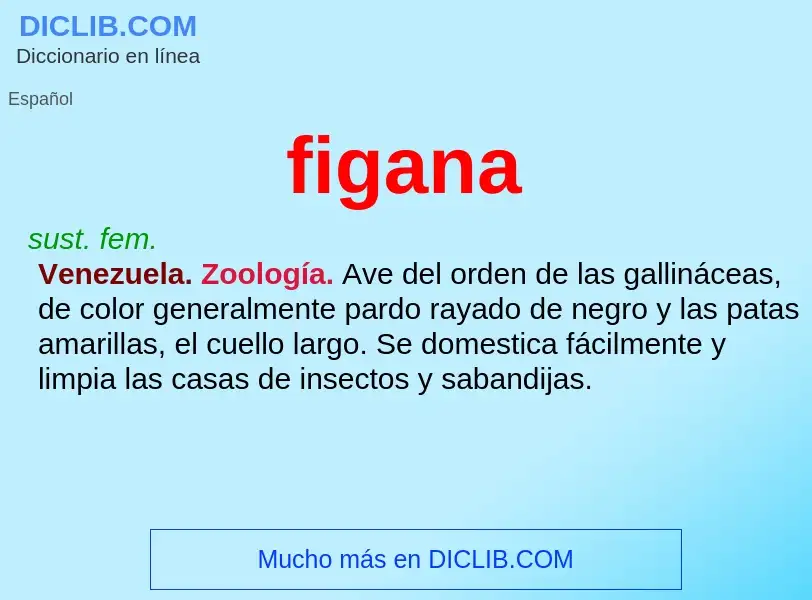 DICLIB.COM
Diccionario en línea

Español

figana

sust. fem.

Venezuela. Zoología. Ave del orden de las gallináceas, de color generalmente pardo rayado de negro y las patas amarillas, el cuello largo. Se domestica fácilmente y limpia las casas de insectos y sabandijas.

Mucho más en DICLIB.COM